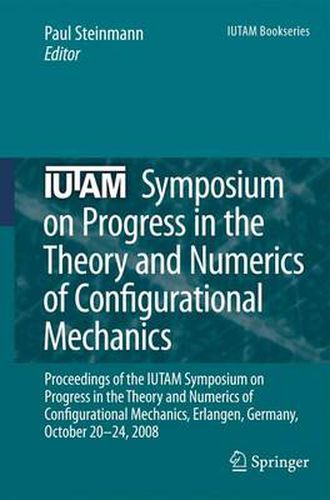 Paul Steinmann
Editor

IUTAM Bookseries

IUTAM Symposium on Progress in the Theory and Numerics of Configurational Mechanics

Proceedings of the IUTAM Symposium on Progress in the Theory and Numerics of Configurational Mechanics, Erlangen, Germany, October 20–24, 2008

Springer